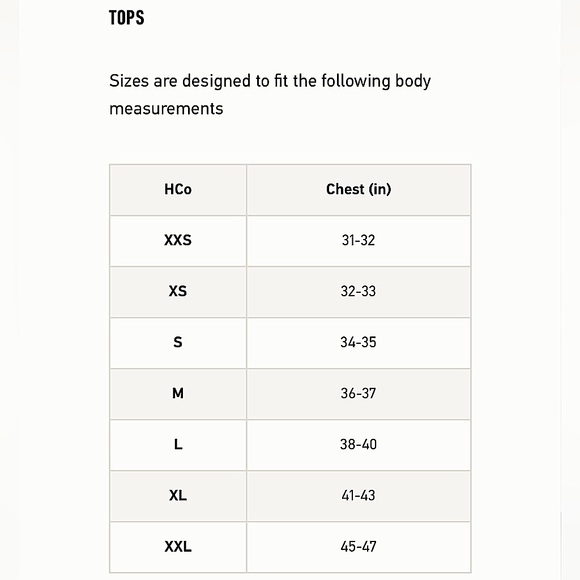 TOPS

Sizes are designed to fit the following body measurements

| HCo | Chest (in) |
|---|---|
| XXS | 31-32 |
| XS | 32-33 |
| S | 34-35 |
| M | 36-37 |
| L | 38-40 |
| XL | 41-43 |
| XXL | 45-47 |